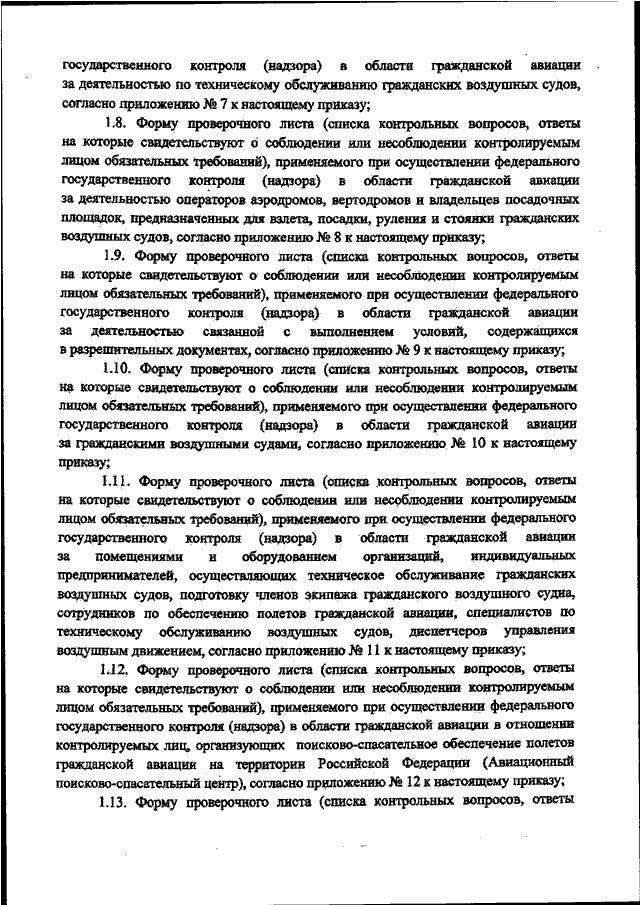 государственного контроля (надзора) в области гражданской авиации за деятельностью по техническому обслуживанию гражданских воздушных судов, согласно приложению № 7 к настоящему приказу;

1.8. Форму проверочного листа (списка контрольных вопросов, ответы на которые свидетельствуют о соблюдении или несоблюдении контролируемым лицом обязательных требований), применяемого при осуществлении федерального государственного контроля (надзора) в области гражданской авиации за деятельностью операторов аэродромов, вертодромов и владельцев посадочных площадок, предназначенных для взлета, посадки, руления и стоянки гражданских воздушных судов, согласно приложению № 8 к настоящему приказу;

1.9. Форму проверочного листа (списка контрольных вопросов, ответы на которые свидетельствуют о соблюдении или несоблюдении контролируемым лицом обязательных требований), применяемого при осуществлении федерального государственного контроля (надзора) в области гражданской авиации за деятельностью связанной с выполнением условий, содержащихся в разрешительных документах, согласно приложению № 9 к настоящему приказу;

1.10. Форму проверочного листа (списка контрольных вопросов, ответы на которые свидетельствуют о соблюдении или несоблюдении контролируемым лицом обязательных требований), применяемого при осуществлении федерального государственного контроля (надзора) в области гражданской авиации за гражданскими воздушными судами, согласно приложению № 10 к настоящему приказу;

1.11. Форму проверочного листа (списка контрольных вопросов, ответы на которые свидетельствуют о соблюдении или несоблюдении контролируемым лицом обязательных требований), применяемого при осуществлении федерального государственного контроля (надзора) в области гражданской авиации за помещениями и оборудованием организаций, индивидуальных предпринимателей, осуществляющих техническое обслуживание гражданских воздушных судов, подготовку членов экипажа гражданского воздушного судна, сотрудников по обеспечению полетов гражданской авиации, специалистов по техническому обслуживанию воздушных судов, диспетчеров управления воздушным движением, согласно приложению № 11 к настоящему приказу;

1.12. Форму проверочного листа (списка контрольных вопросов, ответы на которые свидетельствуют о соблюдении или несоблюдении контролируемым лицом обязательных требований), применяемого при осуществлении федерального государственного контроля (надзора) в области гражданской авиации в отношении контролируемых лиц, организующих поисково-спасательное обеспечение полетов гражданской авиации на территории Российской Федерации (Авиационный поисково-спасательный центр), согласно приложению № 12 к настоящему приказу;

1.13. Форму проверочного листа (списка контрольных вопросов, ответы